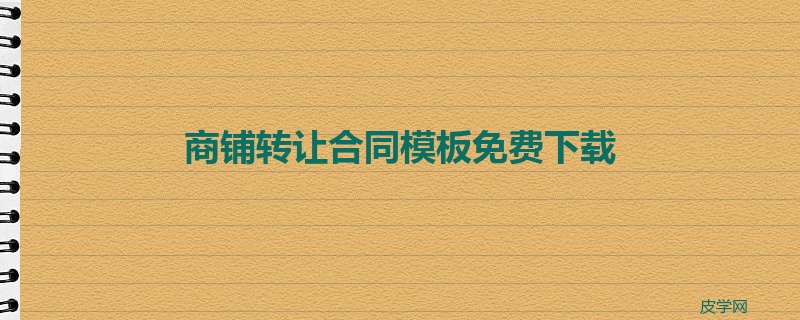 商铺转让合同模板免费下载

皮学网